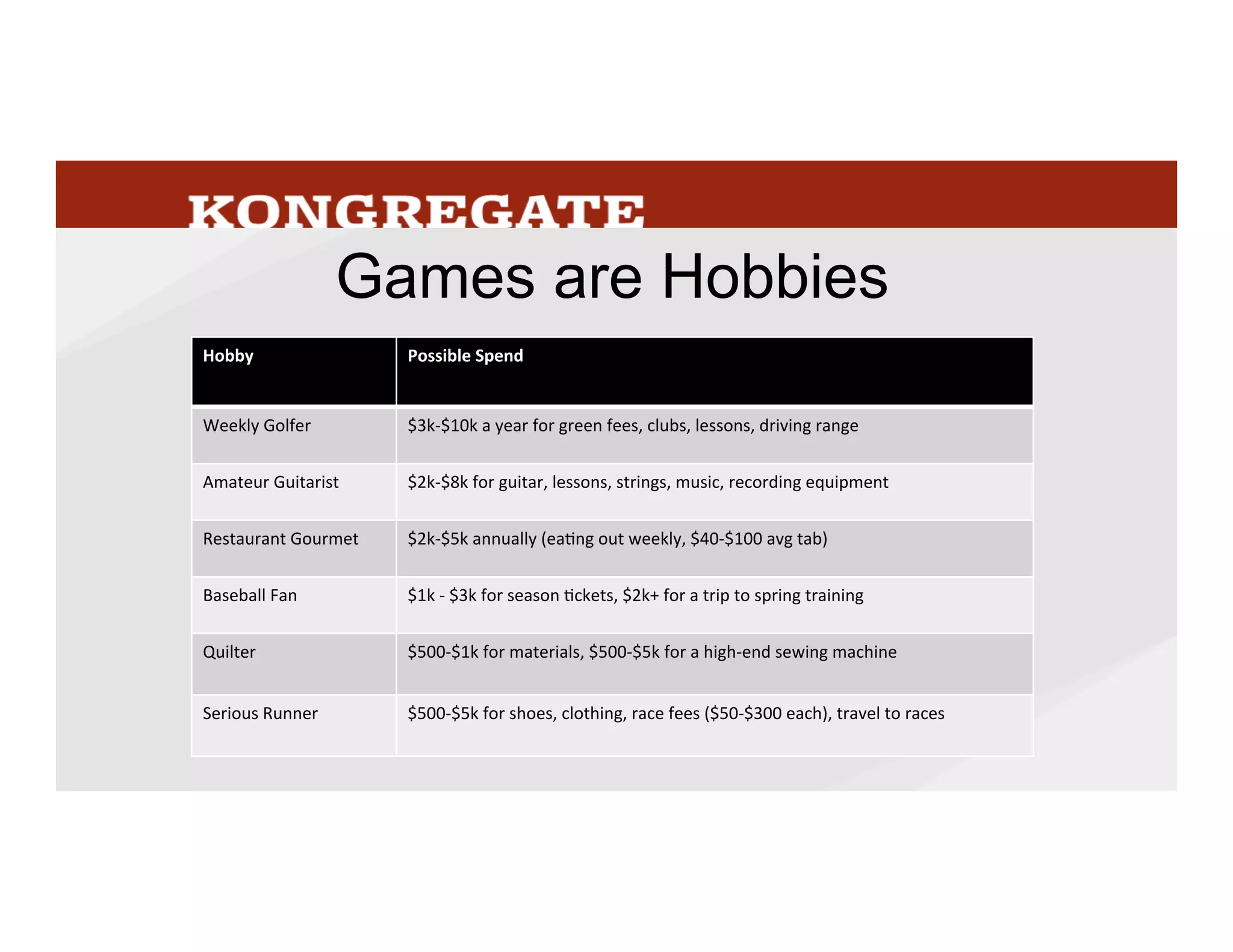 KONGREGATE

Games are Hobbies

| Hobby | Possible Spend |
|---|---|
| Weekly Golfer | \$3k-\$10k a year for green fees, clubs, lessons, driving range |
| Amateur Guitarist | \$2k-\$8k for guitar, lessons, strings, music, recording equipment |
| Restaurant Gourmet | \$2k-\$5k annually (eating out weekly, \$40-\$100 avg tab) |
| Baseball Fan | \$1k - \$3k for season tickets, \$2k+ for a trip to spring training |
| Quilter | \$500-\$1k for materials, \$500-\$5k for a high-end sewing machine |
| Serious Runner | \$500-\$5k for shoes, clothing, race fees (\$50-\$300 each), travel to races |